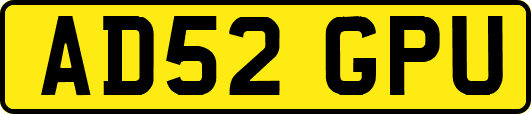 AD52 GPU